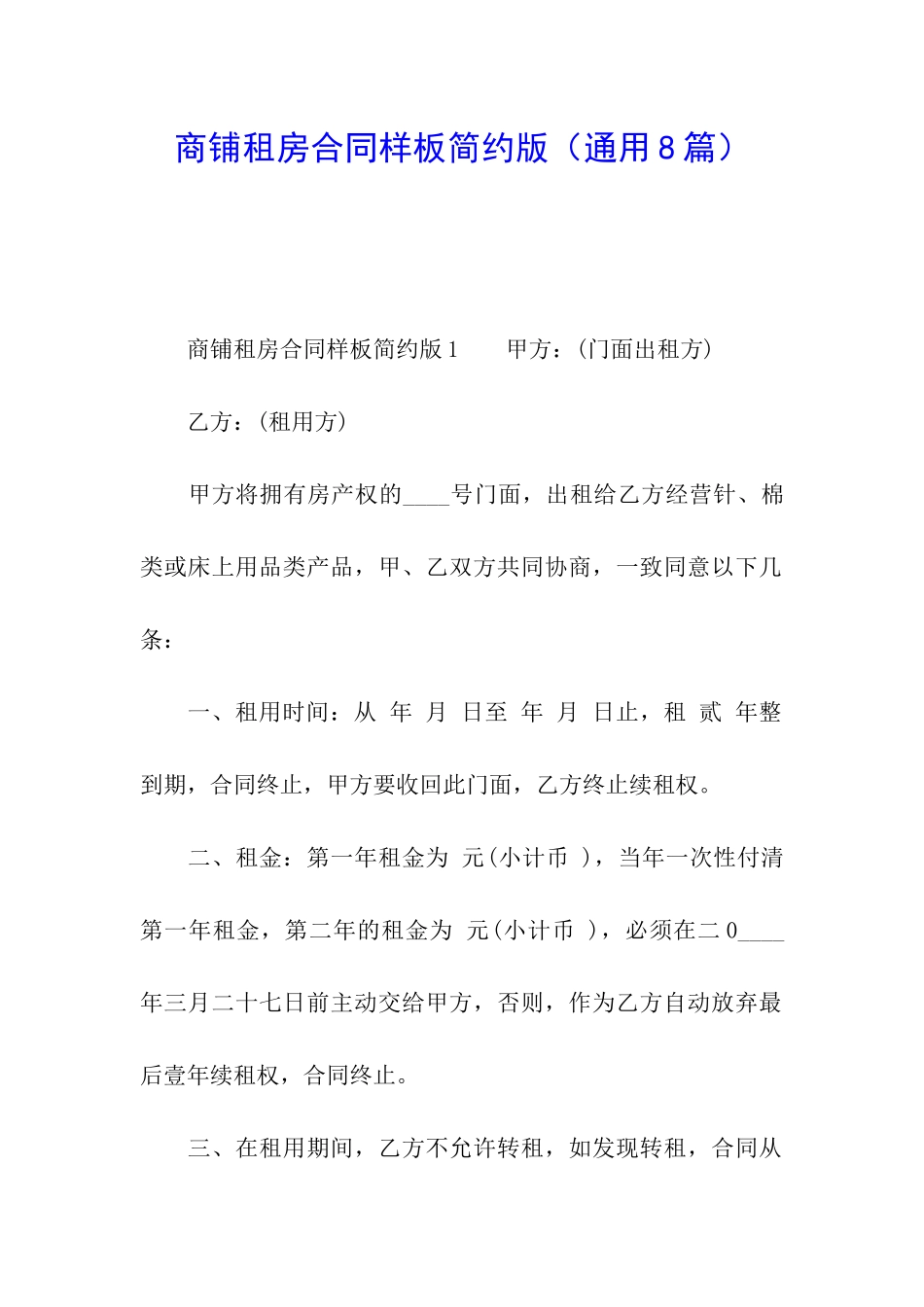 商铺租房合同样板简约版（通用８篇）

商铺租房合同样板简约版１　　甲方：(门面出租方)

乙方：(租用方)

甲方将拥有房产权的____号门面，出租给乙方经营针、棉类或床上用品类产品，甲、乙双方共同协商，一致同意以下几条：

一、租用时间：从 年 月 日至 年 月 日止，租 贰 年整到期，合同终止，甲方要收回此门面，乙方终止续租权。

二、租金：第一年租金为 元(小计币 )，当年一次性付清第一年租金，第二年的租金为 元(小计币 )，必须在二０____年三月二十七日前主动交给甲方，否则，作为乙方自动放弃最后壹年续租权，合同终止。

三、在租用期间，乙方不允许转租，如发现转租，合同从